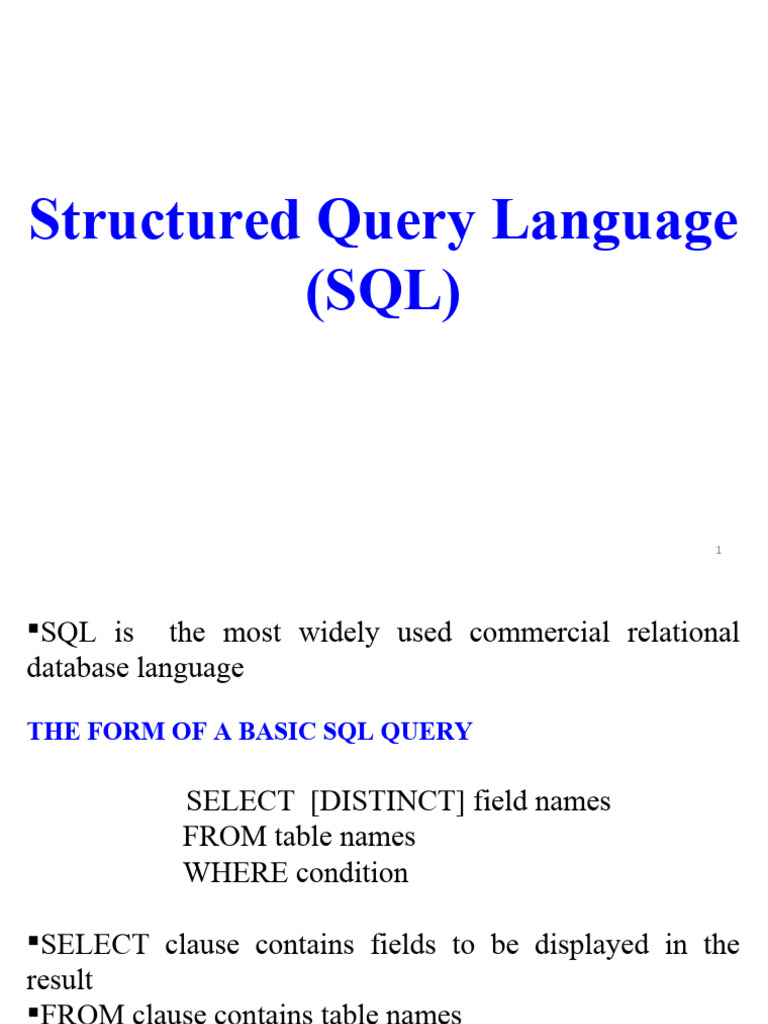 Structured Query Language (SQL)

1

▪SQL is the most widely used commercial relational database language

THE FORM OF A BASIC SQL QUERY

SELECT [DISTINCT] field names
FROM table names
WHERE condition

▪SELECT clause contains fields to be displayed in the result
▪FROM clause contains table names